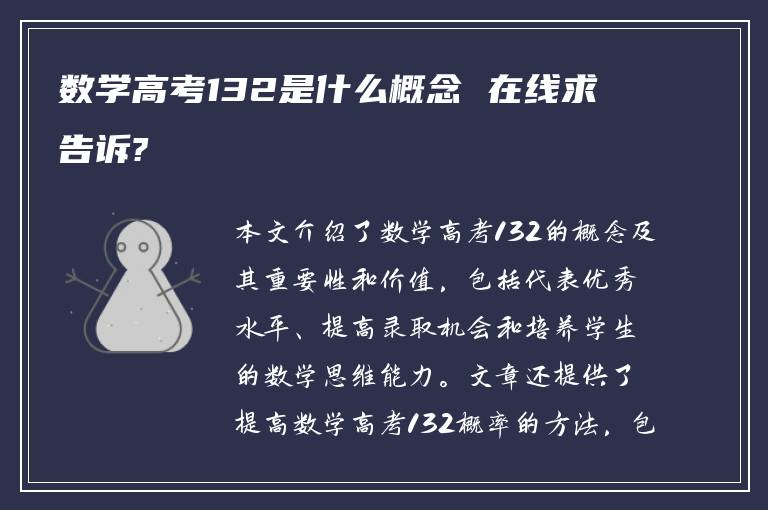 数学高考132是什么概念 在线求告诉?

本文介绍了数学高考132的概念及其重要性和价值，包括代表优秀水平、提高录取机会和培养学生的数学思维能力。文章还提供了提高数学高考132概率的方法，包